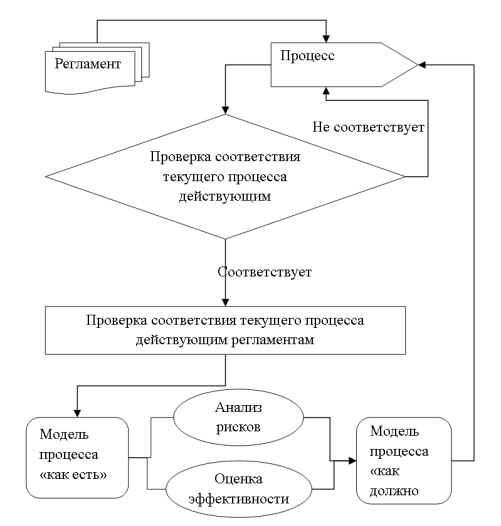 Регламент

Процесс

Не соответствует

Проверка соответствия текущего процесса действующим

Соответствует

Проверка соответствия текущего процесса действующим регламентам

Модель процесса «как есть»

Анализ рисков

Оценка эффективности

Модель процесса «как должно